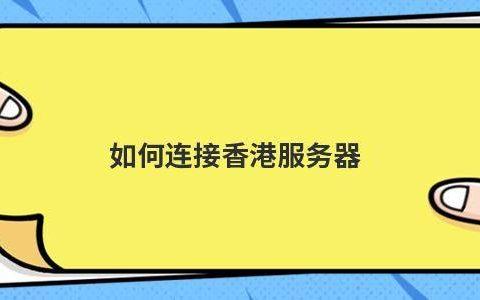 如何连接香港服务器